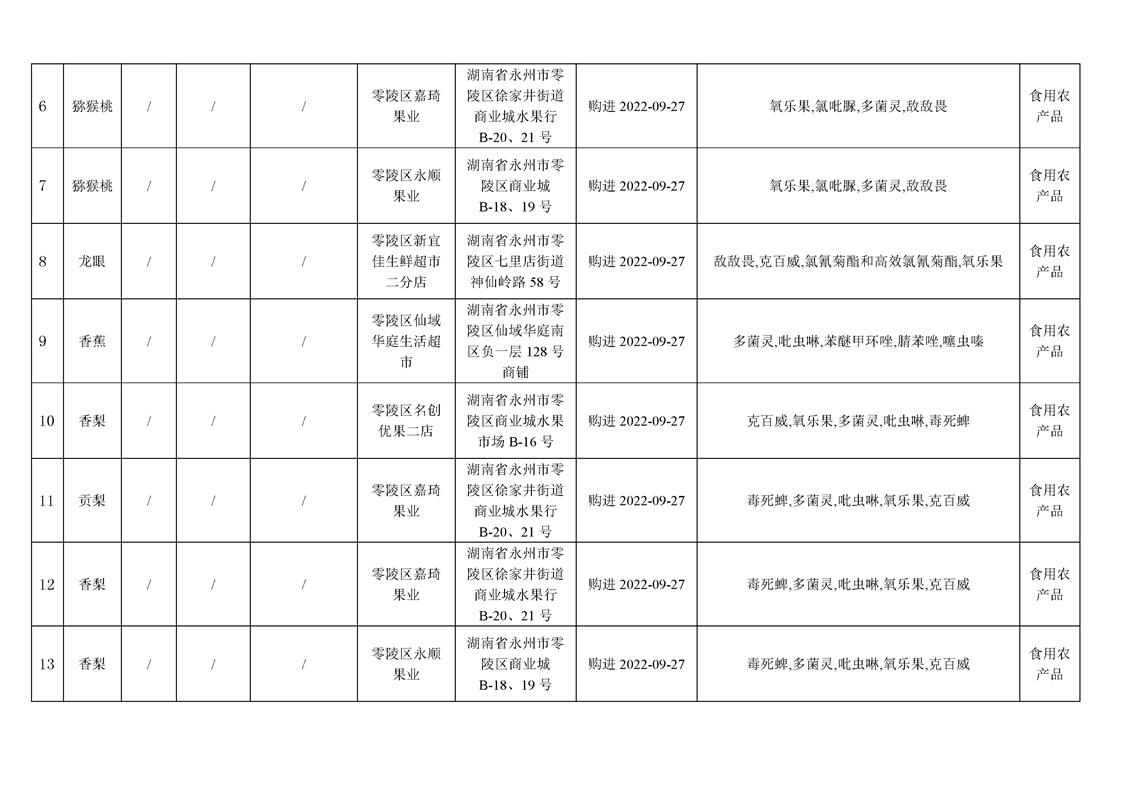 | 6 | 猕猴桃 | / | / | / | 零陵区嘉琦果业 | 湖南省永州市零陵区徐家井街道商业城水果行B-20、21号 | 购进 2022-09-27 | 氧乐果,氯吡脲,多菌灵,敌敌畏 | 食用农产品 |
|---|---|---|---|---|---|---|---|---|---|
| 7 | 猕猴桃 | / | / | / | 零陵区永顺果业 | 湖南省永州市零陵区商业城B-18、19号 | 购进 2022-09-27 | 氧乐果,氯吡脲,多菌灵,敌敌畏 | 食用农产品 |
| 8 | 龙眼 | / | / | / | 零陵区新宜佳生鲜超市二分店 | 湖南省永州市零陵区七里店街道神仙岭路58号 | 购进 2022-09-27 | 敌敌畏,克百威,氯氰菊酯和高效氯氰菊酯,氧乐果 | 食用农产品 |
| 9 | 香蕉 | / | / | / | 零陵区仙域华庭生活超市 | 湖南省永州市零陵区仙域华庭南区负一层128号商铺 | 购进 2022-09-27 | 多菌灵,吡虫啉,苯醚甲环唑,腈苯唑,噻虫嗪 | 食用农产品 |
| 10 | 香梨 | / | / | / | 零陵区名创优果二店 | 湖南省永州市零陵区商业城水果市场B-16号 | 购进 2022-09-27 | 克百威,氧乐果,多菌灵,吡虫啉,毒死蜱 | 食用农产品 |
| 11 | 贡梨 | / | / | / | 零陵区嘉琦果业 | 湖南省永州市零陵区徐家井街道商业城水果行B-20、21号 | 购进 2022-09-27 | 毒死蜱,多菌灵,吡虫啉,氧乐果,克百威 | 食用农产品 |
| 12 | 香梨 | / | / | / | 零陵区嘉琦果业 | 湖南省永州市零陵区徐家井街道商业城水果行B-20、21号 | 购进 2022-09-27 | 毒死蜱,多菌灵,吡虫啉,氧乐果,克百威 | 食用农产品 |
| 13 | 香梨 | / | / | / | 零陵区永顺果业 | 湖南省永州市零陵区商业城B-18、19号 | 购进 2022-09-27 | 毒死蜱,多菌灵,吡虫啉,氧乐果,克百威 | 食用农产品 |